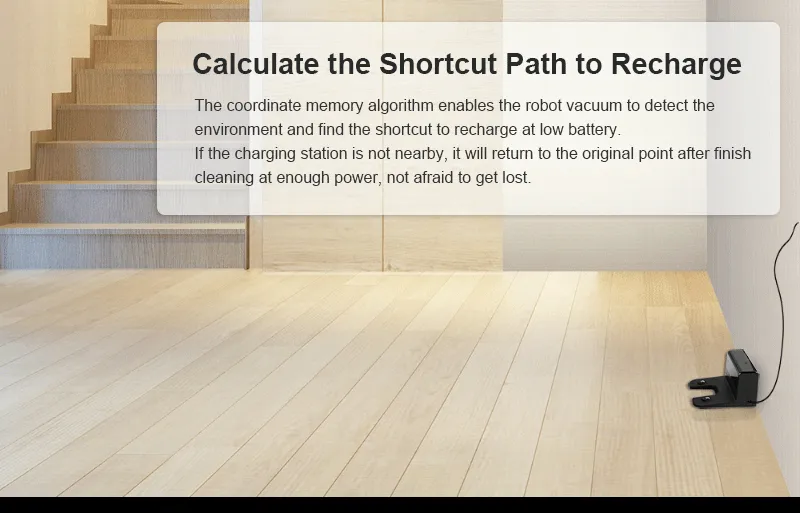 Calculate the Shortcut Path to Recharge

The coordinate memory algorithm enables the robot vacuum to detect the environment and find the shortcut to recharge at low battery.

If the charging station is not nearby, it will return to the original point after finish cleaning at enough power, not afraid to get lost.